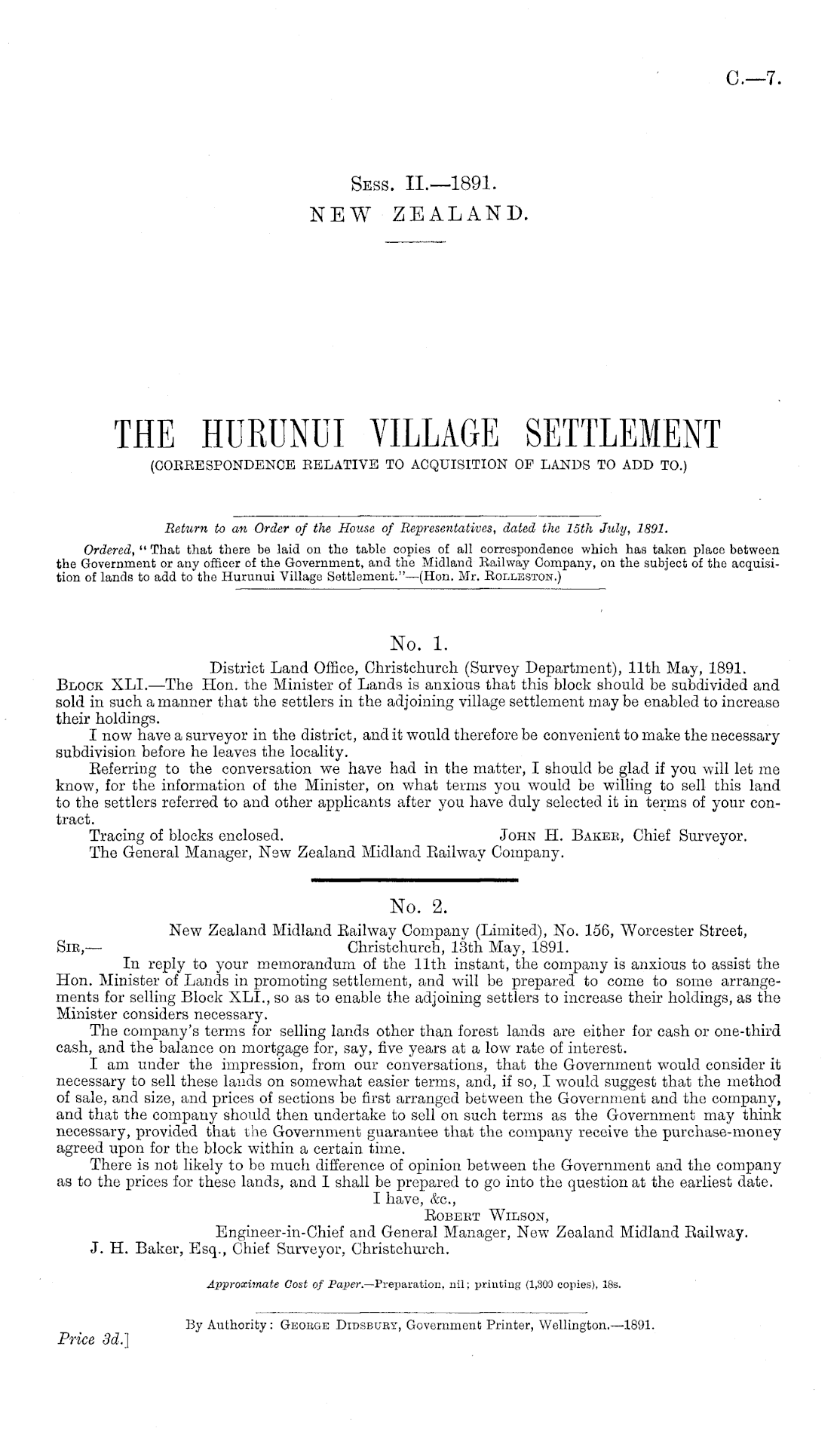 C.—7.

Sess. II.—1891.
NEW ZEALAND.

THE HURUNUI VILLAGE SETTLEMENT
(CORRESPONDENCE RELATIVE TO ACQUISITION OF LANDS TO ADD TO.)

Return to an Order of the House of Representatives, dated the 15th July, 1891.

Ordered, "That that there be laid on the table copies of all correspondence which has taken place between the Government or any officer of the Government, and the Midland Railway Company, on the subject of the acquisition of lands to add to the Hurunui Village Settlement."—(Hon. Mr. Rolleston.)

No. 1.

District Land Office, Christchurch (Survey Department), 11th May, 1891.

Block XLI.—The Hon. the Minister of Lands is anxious that this block should be subdivided and sold in such a manner that the settlers in the adjoining village settlement may be enabled to increase their holdings.

I now have a surveyor in the district, and it would therefore be convenient to make the necessary subdivision before he leaves the locality.

Referring to the conversation we have had in the matter, I should be glad if you will let me know, for the information of the Minister, on what terms you would be willing to sell this land to the settlers referred to and other applicants after you have duly selected it in terms of your contract.

Tracing of blocks enclosed. John H. Baker, Chief Surveyor.

The General Manager, New Zealand Midland Railway Company.

No. 2.

New Zealand Midland Railway Company (Limited), No. 156, Worcester Street,
Christchurch, 13th May, 1891.

Sir,—

In reply to your memorandum of the 11th instant, the company is anxious to assist the Hon. Minister of Lands in promoting settlement, and will be prepared to come to some arrangements for selling Block XLI., so as to enable the adjoining settlers to increase their holdings, as the Minister considers necessary.

The company's terms for selling lands other than forest lands are either for cash or one-third cash, and the balance on mortgage for, say, five years at a low rate of interest.

I am under the impression, from our conversations, that the Government would consider it necessary to sell these lands on somewhat easier terms, and, if so, I would suggest that the method of sale, and size, and prices of sections be first arranged between the Government and the company, and that the company should then undertake to sell on such terms as the Government may think necessary, provided that the Government guarantee that the company receive the purchase-money agreed upon for the block within a certain time.

There is not likely to be much difference of opinion between the Government and the company as to the prices for these lands, and I shall be prepared to go into the question at the earliest date.

I have, &c.,
Robert Wilson,
Engineer-in-Chief and General Manager, New Zealand Midland Railway.

J. H. Baker, Esq., Chief Surveyor, Christchurch.

Approximate Cost of Paper.—Preparation, nil; printing (1,300 copies), 18s.

By Authority: George Didsbury, Government Printer, Wellington.—1891.

Price 3d.]